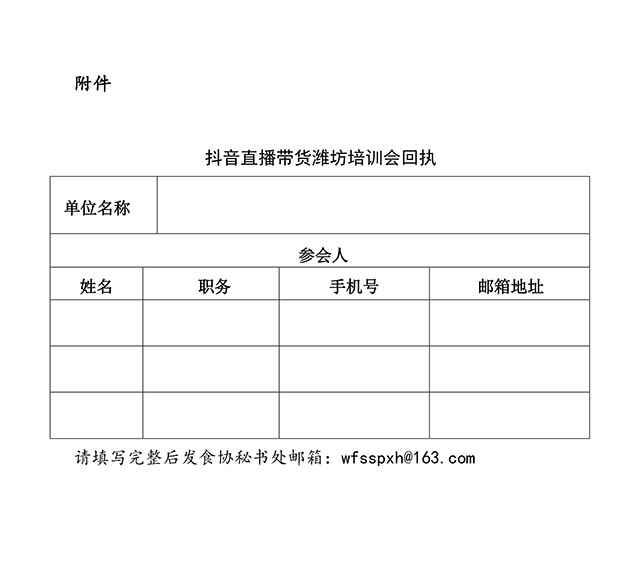 附件

抖音直播带货潍坊培训会回执

| 单位名称 | | | |
|---|---|---|---|
| 参会人 | | | |
| 姓名 | 职务 | 手机号 | 邮箱地址 |
| | | | |
| | | | |
| | | | |

请填写完整后发食协秘书处邮箱：wfsspxh@163.com